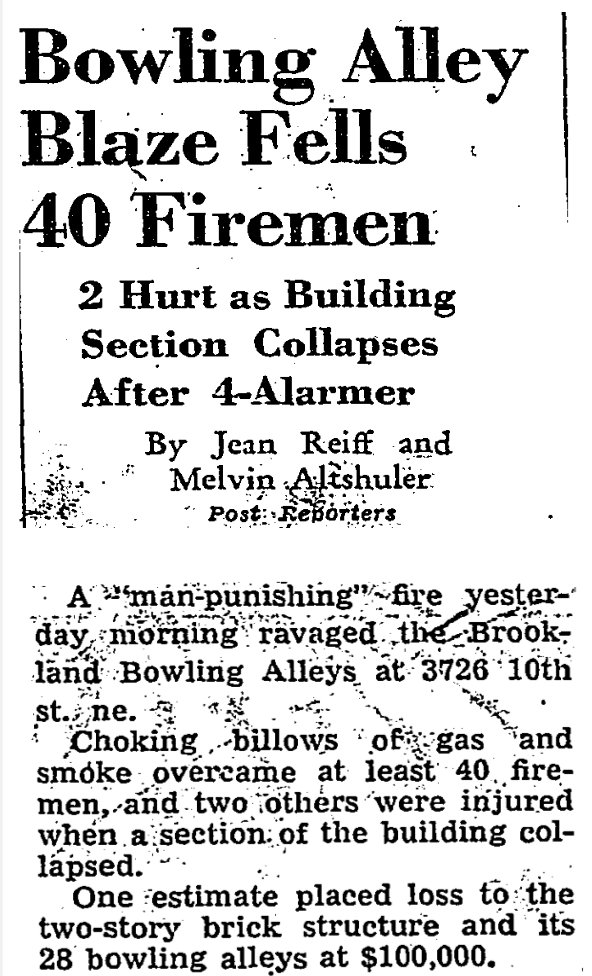 Bowling Alley Blaze Fells 40 Firemen

2 Hurt as Building Section Collapses After 4-Alarmer

By Jean Reiff and Melvin Altshuler
Post Reporters

A "man-punishing" fire yesterday morning ravaged the Brookland Bowling Alleys at 3726 10th st. ne.

Choking billows of gas and smoke overcame at least 40 firemen, and two others were injured when a section of the building collapsed.

One estimate placed loss to the two-story brick structure and its 28 bowling alleys at $100,000.